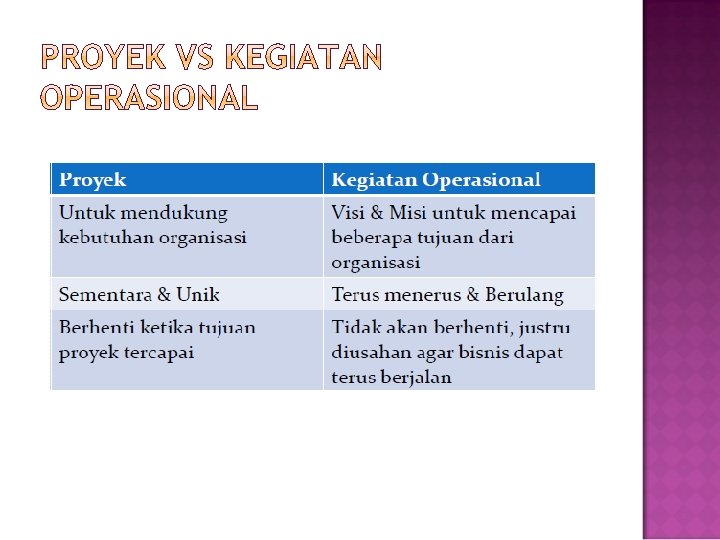 PROYEK VS KEGIATAN OPERASIONAL

| Proyek | Kegiatan Operasional |
|---|---|
| Untuk mendukung kebutuhan organisasi | Visi & Misi untuk mencapai beberapa tujuan dari organisasi |
| Sementara & Unik | Terus menerus & Berulang |
| Berhenti ketika tujuan proyek tercapai | Tidak akan berhenti, justru diusahan agar bisnis dapat terus berjalan |